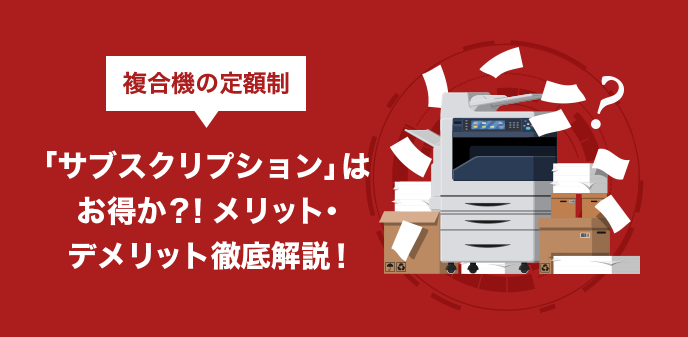 複合機の定額制

「サブスクリプション」はお得か?! メリット・デメリット徹底解説！

?